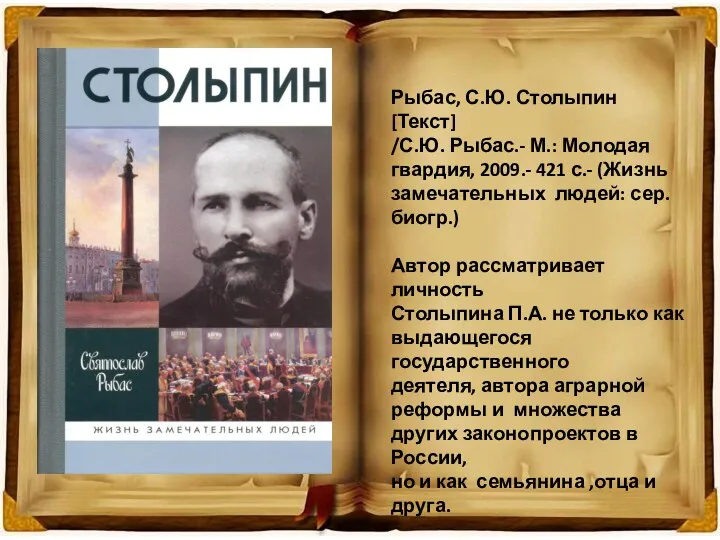 СТОЛЫПИН

Святослав Рыбас

ЖИЗНЬ ЗАМЕЧАТЕЛЬНЫХ ЛЮДЕЙ

Рыбас, С.Ю. Столыпин [Текст] /С.Ю. Рыбас.- М.: Молодая гвардия, 2009.- 421 с.- (Жизнь замечательных людей: сер. биогр.)

Автор рассматривает личность Столыпина П.А. не только как выдающегося государственного деятеля, автора аграрной реформы и множества других законопроектов в России, но и как семьянина ,отца и друга.